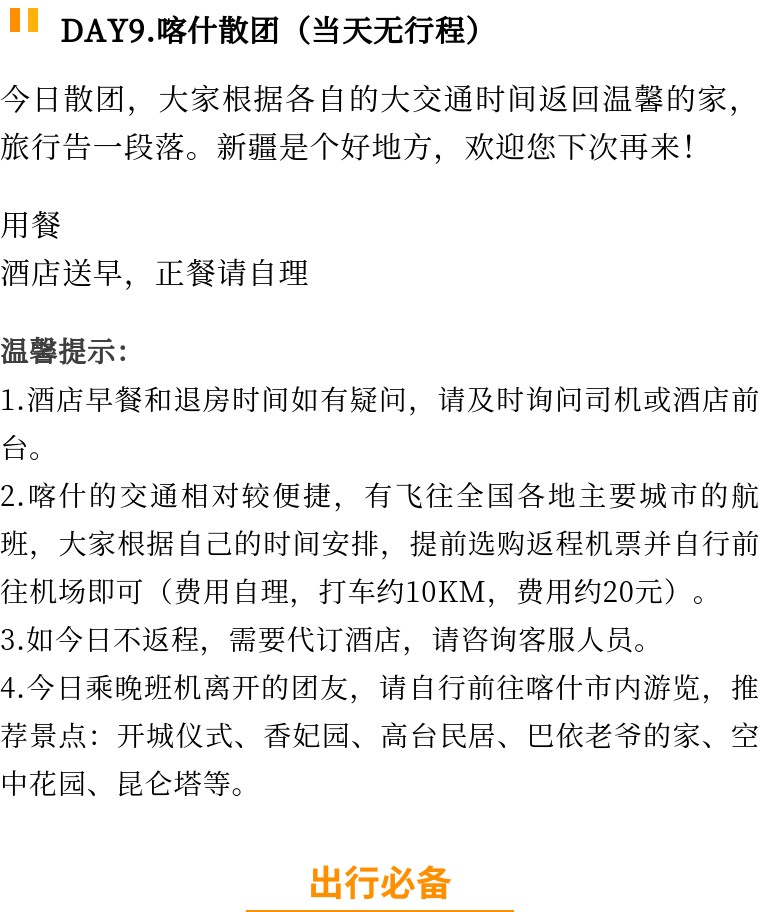 DAY9.喀什散团（当天无行程）

今日散团，大家根据各自的大交通时间返回温馨的家，旅行告一段落。新疆是个好地方，欢迎您下次再来！

用餐
酒店送早，正餐请自理

温馨提示：
1.酒店早餐和退房时间如有疑问，请及时询问司机或酒店前台。
2.喀什的交通相对较便捷，有飞往全国各地主要城市的航班，大家根据自己的时间安排，提前选购返程机票并自行前往机场即可（费用自理，打车约10KM，费用约20元）。
3.如今日不返程，需要代订酒店，请咨询客服人员。
4.今日乘晚班机离开的团友，请自行前往喀什市内游览，推荐景点：开城仪式、香妃园、高台民居、巴依老爷的家、空中花园、昆仑塔等。

出行必备